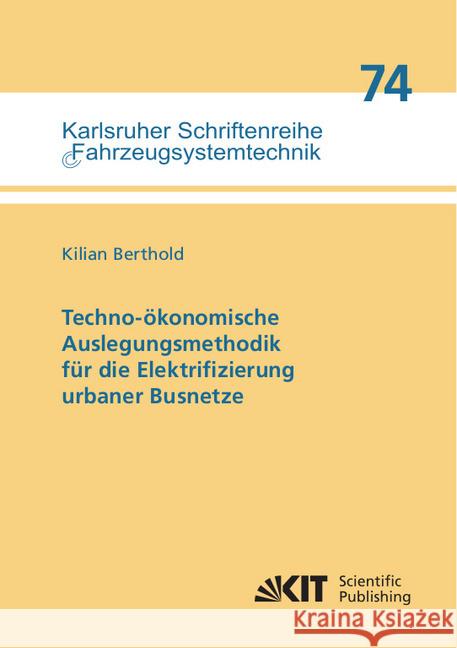 74

Karlsruher Schriftenreihe
Fahrzeugsystemtechnik

Kilian Berthold

Techno-ökonomische Auslegungsmethodik für die Elektrifizierung urbaner Busnetze

KIT Scientific Publishing